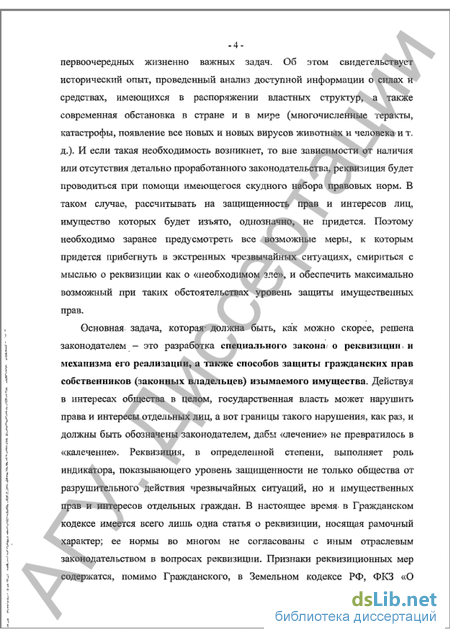 - 4 -

первоочередных жизненно важных задач. Об этом свидетельствует исторический опыт, проведенный анализ доступной информации о силах и средствах, имеющихся в распоряжении властных структур, а также современная обстановка в стране и в мире (многочисленные теракты, катастрофы, появление все новых и новых вирусов животных и человека и т. д.). И если такая необходимость возникнет, то вне зависимости от наличия или отсутствия детально проработанного законодательства, реквизиция будет проводиться при помощи имеющегося скудного набора правовых норм. В таком случае, рассчитывать на защищенность прав и интересов лиц, имущество которых будет изъято, однозначно, не придется. Поэтому необходимо заранее предусмотреть все возможные меры, к которым придется прибегнуть в экстренных чрезвычайных ситуациях, смириться с мыслью о реквизиции как о «необходимом зле», и обеспечить максимально возможный при таких обстоятельствах уровень защиты имущественных прав.

Основная задача, которая должна быть, как можно скорее, решена законодателем – это разработка специального закона о реквизиции и механизма его реализации, а также способов защиты гражданских прав собственников (законных владельцев) изымаемого имущества. Действуя в интересах общества в целом, государственная власть может нарушить права и интересы отдельных лиц, а вот границы такого нарушения, как раз, и должны быть обозначены законодателем, дабы «лечение» не превратилось в «калечение». Реквизиция, в определенной степени, выполняет роль индикатора, показывающего уровень защищенности не только общества от разрушительного действия чрезвычайных ситуаций, но и имущественных прав и интересов отдельных граждан. В настоящее время в Гражданском кодексе имеется всего лишь одна статья о реквизиции, носящая рамочный характер; ее нормы во многом не согласованы с иным отраслевым законодательством в вопросах реквизиции. Признаки реквизиционных мер содержатся, помимо Гражданского, в Земельном кодексе РФ, ФКЗ «О

АГУ. Диссертации

dsLib.net
библиотека диссертаций